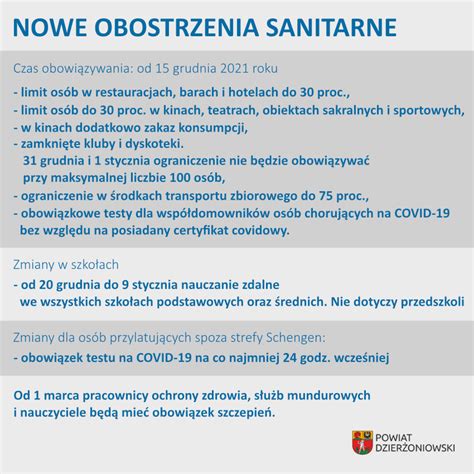 NOWE OBOSTRZENIA SANITARNE

Czas obowiązywania: od 15 grudnia 2021 roku

- limit osób w restauracjach, barach i hotelach do 30 proc.,
- limit osób do 30 proc. w kinach, teatrach, obiektach sakralnych i sportowych,
- w kinach dodatkowo zakaz konsumpcji,
- zamknięte kluby i dyskoteki.
31 grudnia i 1 stycznia ograniczenie nie będzie obowiązywać przy maksymalnej liczbie 100 osób,
- ograniczenie w środkach transportu zbiorowego do 75 proc.,
- obowiązkowe testy dla współdomowników osób chorujących na COVID-19 bez względu na posiadany certyfikat covidowy.

Zmiany w szkołach

- od 20 grudnia do 9 stycznia nauczanie zdalne we wszystkich szkołach podstawowych oraz średnich. Nie dotyczy przedszkoli

Zmiany dla osób przylatujących spoza strefy Schengen:

- obowiązek testu na COVID-19 na co najmniej 24 godz. wcześniej

Od 1 marca pracownicy ochrony zdrowia, służb mundurowych i nauczyciele będą mieć obowiązek szczepień.

POWIAT DZIERŻONIOWSKI